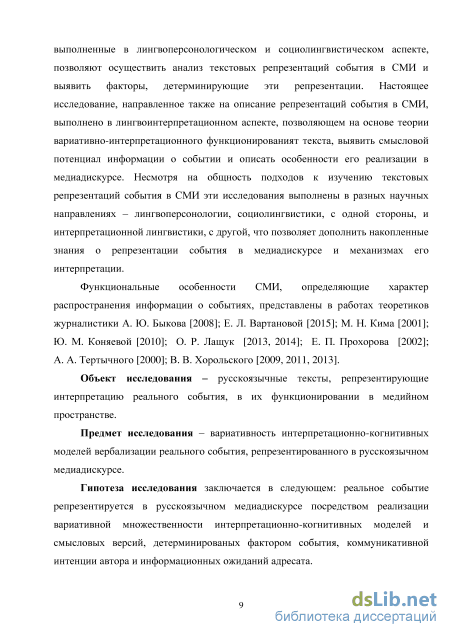 выполненные в лингвоперсонологическом и социолингвистическом аспекте, позволяют осуществить анализ текстовых репрезентаций события в СМИ и выявить факторы, детерминирующие эти репрезентации. Настоящее исследование, направленное также на описание репрезентаций события в СМИ, выполнено в лингвоинтерпретационном аспекте, позволяющем на основе теории вариативно-интерпретационного функционированият текста, выявить смысловой потенциал информации о событии и описать особенности его реализации в медиадискурсе. Несмотря на общность подходов к изучению текстовых репрезентаций события в СМИ эти исследования выполнены в разных научных направлениях – лингвоперсонологии, социолингвистики, с одной стороны, и интерпретационной лингвистики, с другой, что позволяет дополнить накопленные знания о репрезентации события в медиадискурсе и механизмах его интерпретации.

Функциональные особенности СМИ, определяющие характер распространения информации о событиях, представлены в работах теоретиков журналистики А. Ю. Быкова [2008]; Е. Л. Вартановой [2015]; М. Н. Кима [2001]; Ю. М. Коняевой [2010]; О. Р. Лащук [2013, 2014]; Е. П. Прохорова [2002]; А. А. Тертычного [2000]; В. В. Хорольского [2009, 2011, 2013].

Объект исследования – русскоязычные тексты, репрезентирующие интерпретацию реального события, в их функционировании в медийном пространстве.

Предмет исследования – вариативность интерпретационно-когнитивных моделей вербализации реального события, репрезентированного в русскоязычном медиадискурсе.

Гипотеза исследования заключается в следующем: реальное событие репрезентируется в русскоязычном медиадискурсе посредством реализации вариативной множественности интерпретационно-когнитивных моделей и смысловых версий, детерминированых фактором события, коммуникативной интенции автора и информационных ожиданий адресата.

9

dsLib.net
библиотека диссертаций